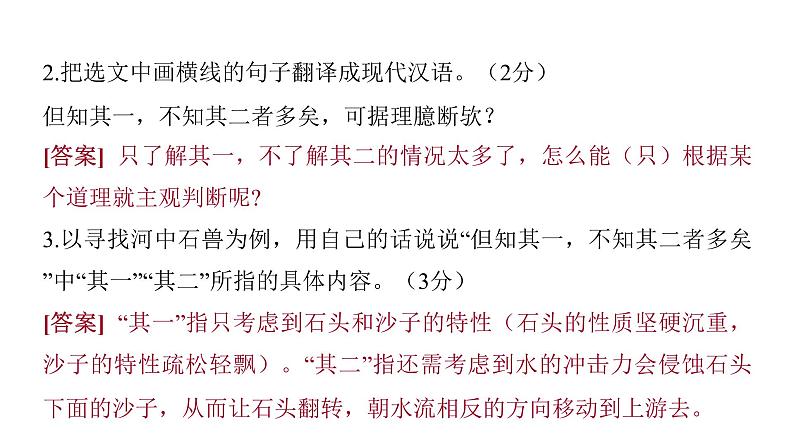 2.把选文中画横线的句子翻译成现代汉语。（2分）

但知其一，不知其二者多矣，可据理臆断欤？

[答案] 只了解其一，不了解其二的情况太多了，怎么能（只）根据某个道理就主观判断呢?

3.以寻找河中石兽为例，用自己的话说说“但知其一，不知其二者多矣”中“其一”“其二”所指的具体内容。（3分）

[答案] “其一”指只考虑到石头和沙子的特性（石头的性质坚硬沉重，沙子的特性疏松轻飘）。“其二”指还需考虑到水的冲击力会侵蚀石头下面的沙子，从而让石头翻转，朝水流相反的方向移动到上游去。